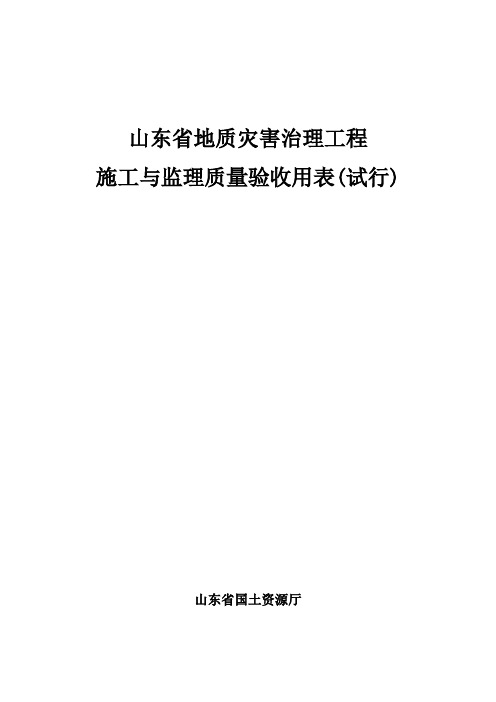 山东省地质灾害治理工程
施工与监理质量验收用表(试行)

山东省国土资源厅